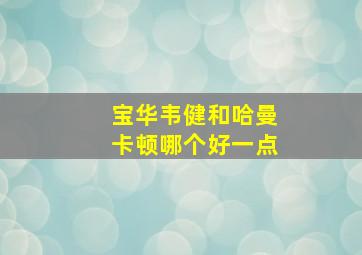 宝华韦健和哈曼卡顿哪个好一点